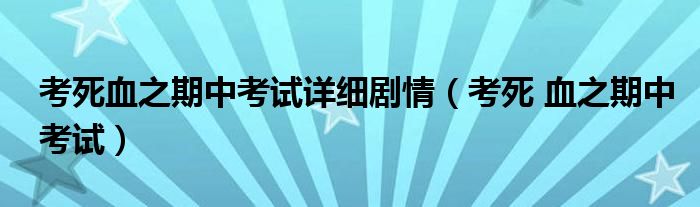 考死血之期中考试详细剧情（考死 血之期中考试）